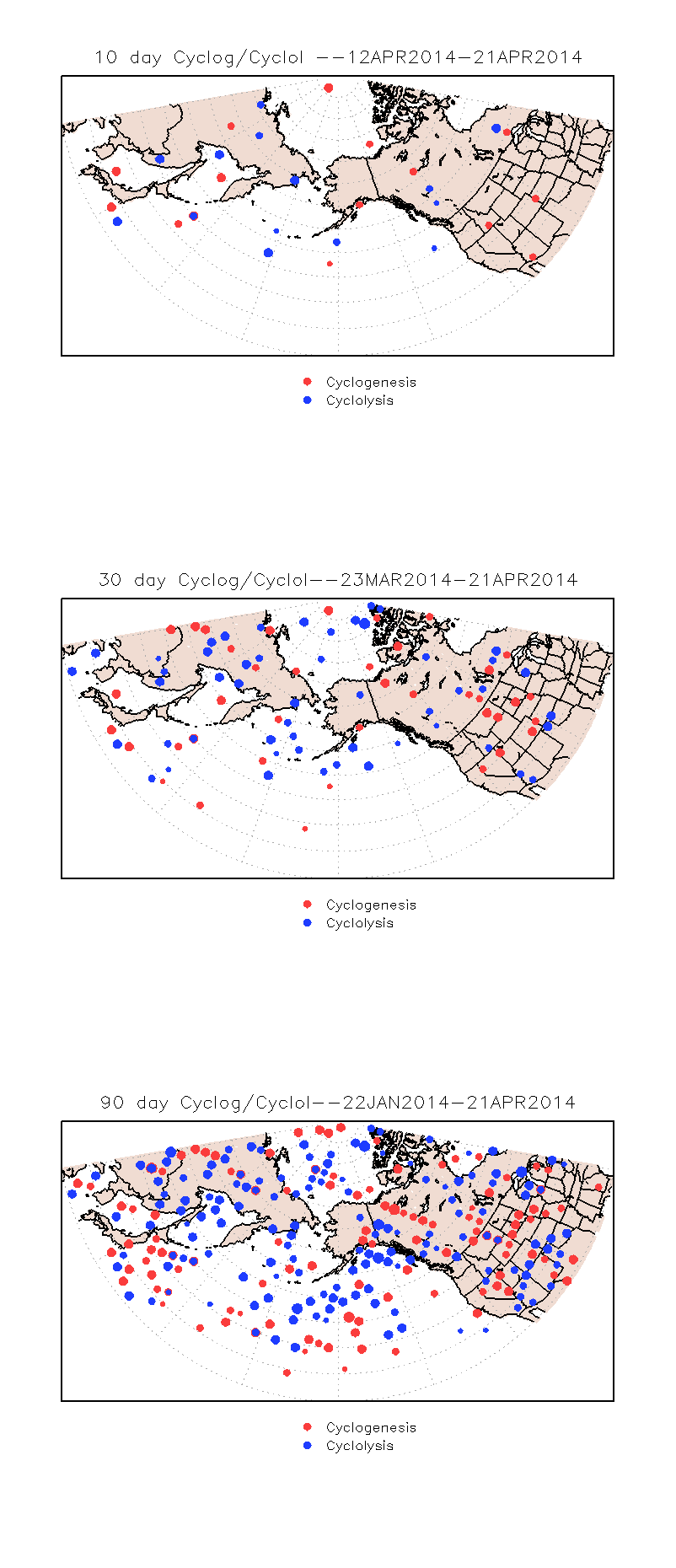 10 day Cyclog/Cyclol --12APR2014-21APR2014

Cyclogenesis
Cyclolysis

30 day Cyclog/Cyclol--23MAR2014-21APR2014

Cyclogenesis
Cyclolysis

90 day Cyclog/Cyclol--22JAN2014-21APR2014

Cyclogenesis
Cyclolysis